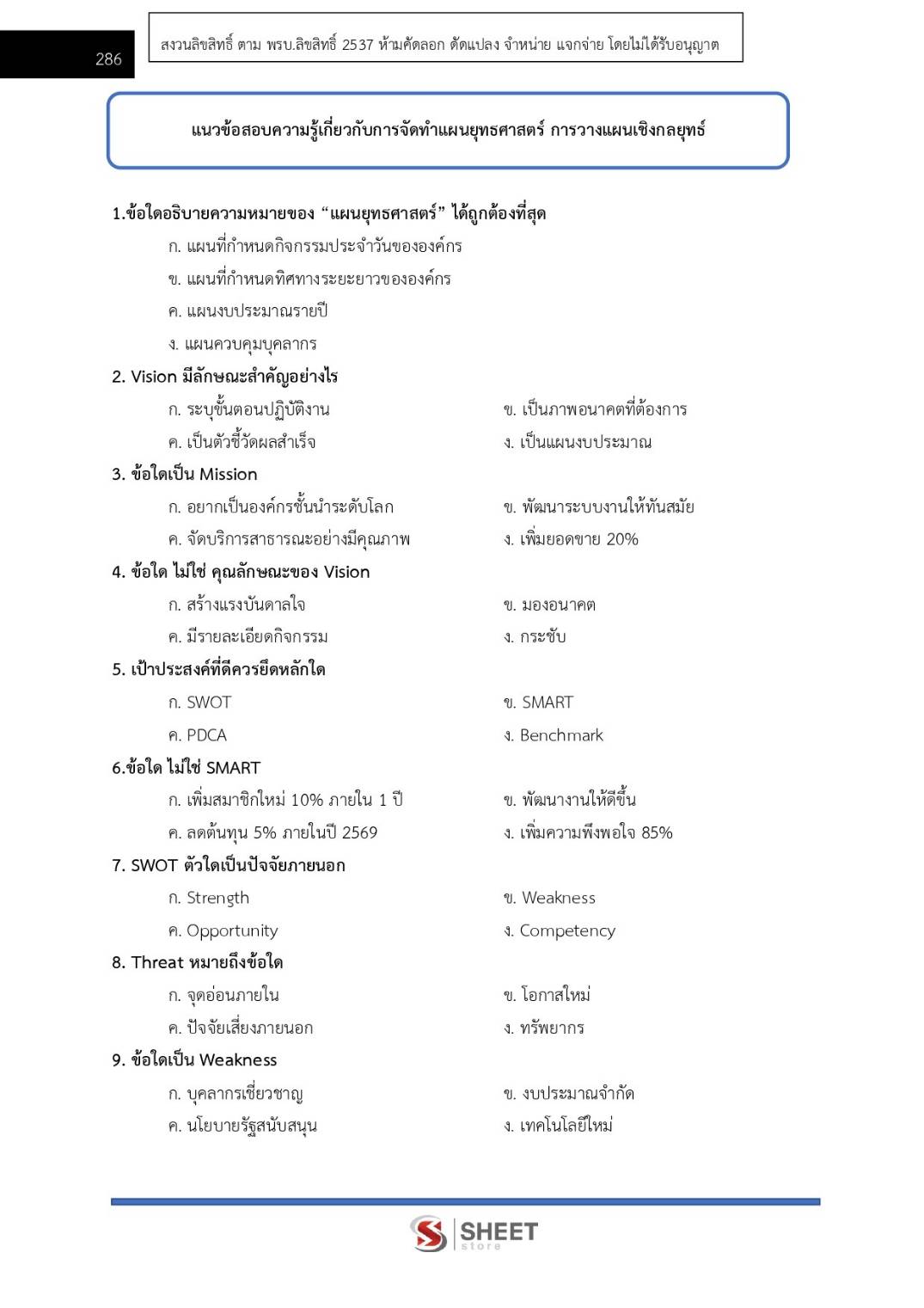 286

สงวนลิขสิทธิ์ ตาม พรบ.ลิขสิทธิ์ 2537 ห้ามคัดลอก ดัดแปลง จำหน่าย แจกจ่าย โดยไม่ได้รับอนุญาต

แนวข้อสอบความรู้เกี่ยวกับการจัดทำแผนยุทธศาสตร์ การวางแผนเชิงกลยุทธ์

1.ข้อใดอธิบายความหมายของ “แผนยุทธศาสตร์” ได้ถูกต้องที่สุด

ก. แผนที่กำหนดกิจกรรมประจำวันขององค์กร

ข. แผนที่กำหนดทิศทางระยะยาวขององค์กร

ค. แผนงบประมาณรายปี

ง. แผนควบคุมบุคลากร

2. Vision มีลักษณะสำคัญอย่างไร

ก. ระบุขั้นตอนปฏิบัติงาน

ข. เป็นภาพอนาคตที่ต้องการ

ค. เป็นตัวชี้วัดผลสำเร็จ

ง. เป็นแผนงบประมาณ

3. ข้อใดเป็น Mission

ก. อยากเป็นองค์กรชั้นนำระดับโลก

ข. พัฒนาระบบงานให้ทันสมัย

ค. จัดบริการสาธารณะอย่างมีคุณภาพ

ง. เพิ่มยอดขาย 20%

4. ข้อใด ไม่ใช่ คุณลักษณะของ Vision

ก. สร้างแรงบันดาลใจ

ข. มองอนาคต

ค. มีรายละเอียดกิจกรรม

ง. กระชับ

5. เป้าประสงค์ที่ดีควรยึดหลักใด

ก. SWOT

ข. SMART

ค. PDCA

ง. Benchmark

6.ข้อใด ไม่ใช่ SMART

ก. เพิ่มสมาชิกใหม่ 10% ภายใน 1 ปี

ข. พัฒนางานให้ดีขึ้น

ค. ลดต้นทุน 5% ภายในปี 2569

ง. เพิ่มความพึงพอใจ 85%

7. SWOT ตัวใดเป็นปัจจัยภายนอก

ก. Strength

ข. Weakness

ค. Opportunity

ง. Competency

8. Threat หมายถึงข้อใด

ก. จุดอ่อนภายใน

ข. โอกาสใหม่

ค. ปัจจัยเสี่ยงภายนอก

ง. ทรัพยากร

9. ข้อใดเป็น Weakness

ก. บุคลากรเชี่ยวชาญ

ข. งบประมาณจำกัด

ค. นโยบายรัฐสนับสนุน

ง. เทคโนโลยีใหม่

SHEET store